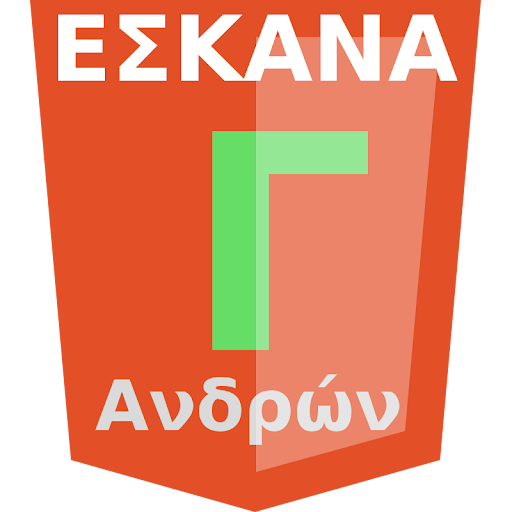 ΕΣΚΑΝΑ

Γ

Ανδρών